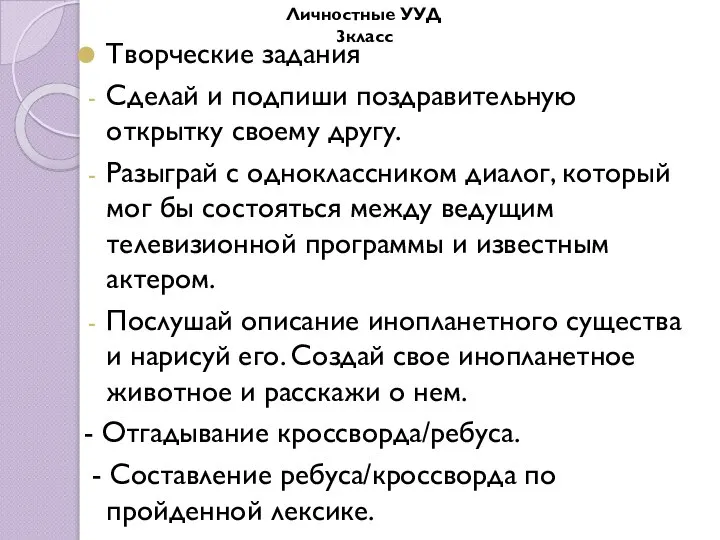 Личностные УУД
3класс

Творческие задания

- Сделай и подпиши поздравительную открытку своему другу.

- Разыграй с одноклассником диалог, который мог бы состояться между ведущим телевизионной программы и известным актером.

- Послушай описание инопланетного существа и нарисуй его. Создай свое инопланетное животное и расскажи о нем.

- Отгадывание кроссворда/ребуса.

- Составление ребуса/кроссворда по пройденной лексике.